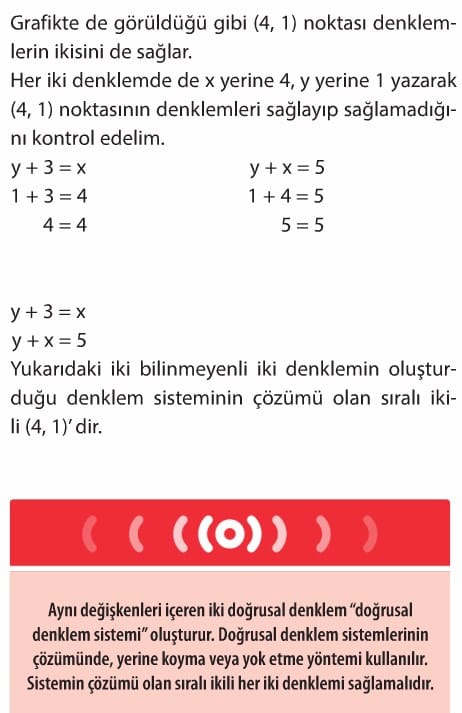 Grafikte de görüldüğü gibi (4, 1) noktası denklemlerin ikisini de sağlar.
Her iki denklemde de x yerine 4, y yerine 1 yazarak (4, 1) noktasının denklemleri sağlayıp sağlamadığını kontrol edelim.

$y + 3 = x$
$1 + 3 = 4$
$4 = 4$

$y + x = 5$
$1 + 4 = 5$
$5 = 5$

$y + 3 = x$
$y + x = 5$
Yukarıdaki iki bilinmeyenli iki denklemin oluşturduğu denklem sisteminin çözümü olan sıralı ikili (4, 1)' dir.

Aynı değişkenleri içeren iki doğrusal denklem "doğrusal denklem sistemi" oluşturur. Doğrusal denklem sistemlerinin çözümünde, yerine koyma veya yok etme yöntemi kullanılır. Sistemin çözümü olan sıralı ikili her iki denklemi sağlamalıdır.